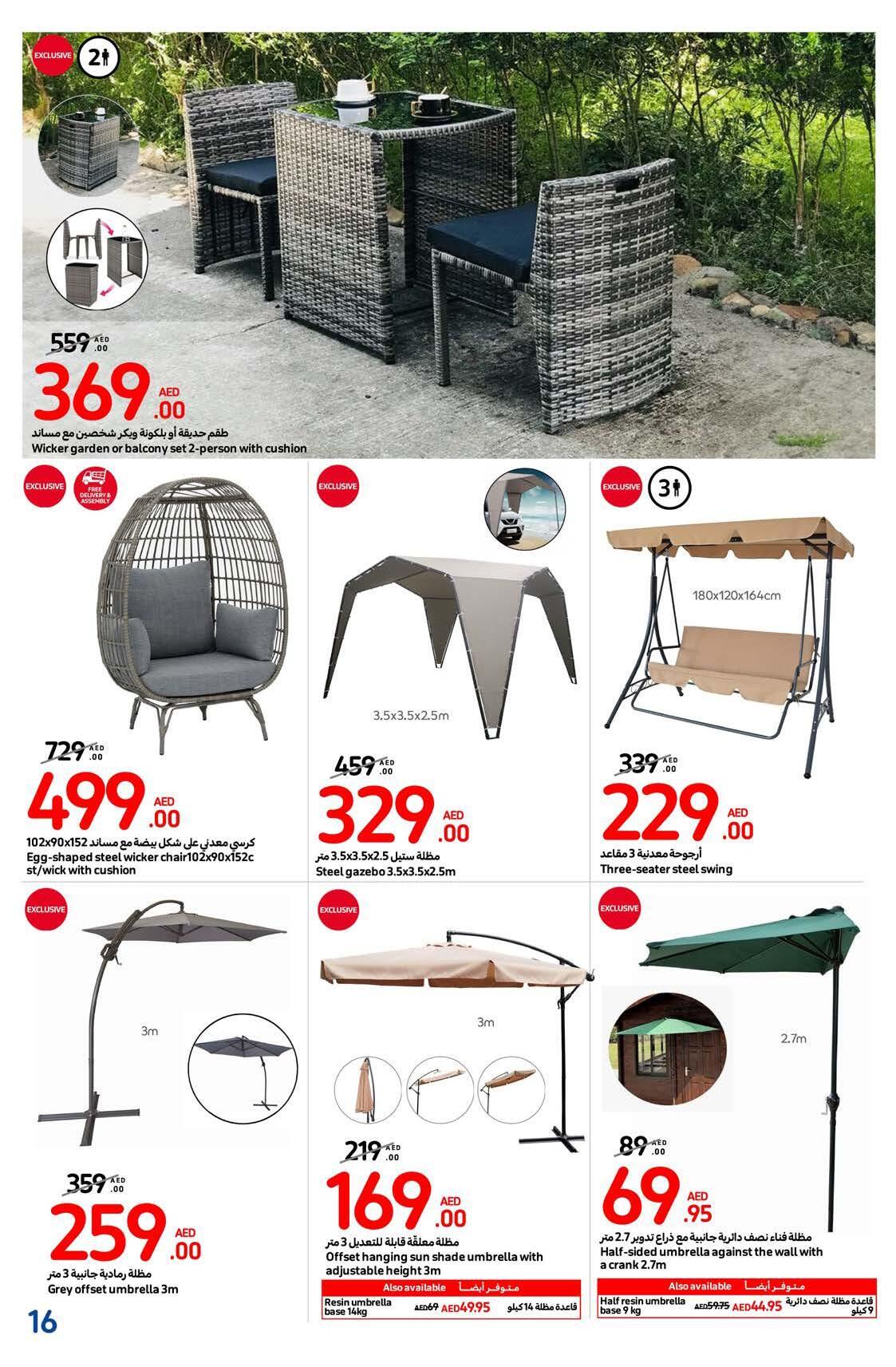 EXCLUSIVE 2

559 AED .00

369 AED .00

طقم حديقة أو بلكونة ويكر شخصين مع مساند
Wicker garden or balcony set 2-person with cushion

EXCLUSIVE FREE DELIVERY & ASSEMBLY

729 AED .00

499 AED .00

كرسي معدني على شكل بيضة مع مساند 102x90x152
Egg-shaped steel wicker chair102x90x152c st/wick with cushion

EXCLUSIVE

3.5x3.5x2.5m

459 AED .00

329 AED .00

مظلة ستيل 3.5x3.5x2.5 متر
Steel gazebo 3.5x3.5x2.5m

EXCLUSIVE 3

180x120x164cm

339 AED .00

229 AED .00

أرجوحة معدنية 3 مقاعد
Three-seater steel swing

EXCLUSIVE

3m

359 AED .00

259 AED .00

مظلة رمادية جانبية 3 متر
Grey offset umbrella 3m

EXCLUSIVE

3m

219 AED .00

169 AED .00

مظلة معلقة قابلة للتعديل 3 متر
Offset hanging sun shade umbrella with adjustable height 3m

Also available متوفر أيضاً
Resin umbrella base 14kg AED69 AED49.95 قاعدة مظلة 14 كيلو

EXCLUSIVE

2.7m

89 AED .00

69 AED .95

مظلة فناء نصف دائرية جانبية مع ذراع تدوير 2.7 متر
Half-sided umbrella against the wall with a crank 2.7m

Also available متوفر أيضاً
Half resin umbrella base 9 kg AED59.75 AED44.95 قاعدة مظلة نصف دائرية 9 كيلو

16